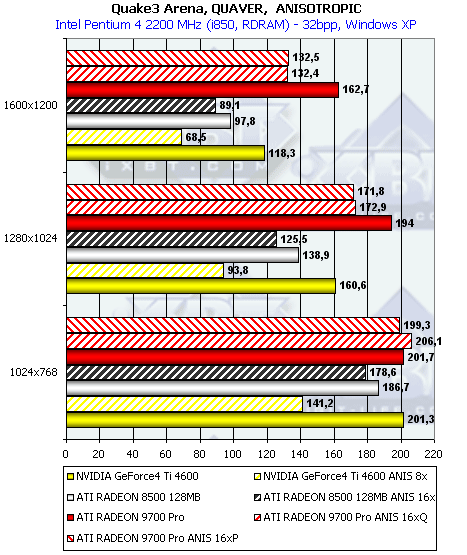 Quake3 Arena, QUAVER, ANISOTROPIC
Intel Pentium 4 2200 MHz (i850, RDRAM) - 32bpp, Windows XP

1600x1200
132,5
132,4
162,7
89,1
97,8
68,5
118,3

1280x1024
171,8
172,9
194
125,5
138,9
93,8
160,6

1024x768
199,3
206,1
201,7
178,6
186,7
141,2
201,3

0 20 40 60 80 100 120 140 160 180 200 220

NVIDIA GeForce4 Ti 4600
NVIDIA GeForce4 Ti 4600 ANIS 8x
ATI RADEON 8500 128MB
ATI RADEON 8500 128MB ANIS 16x
ATI RADEON 9700 Pro
ATI RADEON 9700 Pro ANIS 16xQ
ATI RADEON 9700 Pro ANIS 16xP